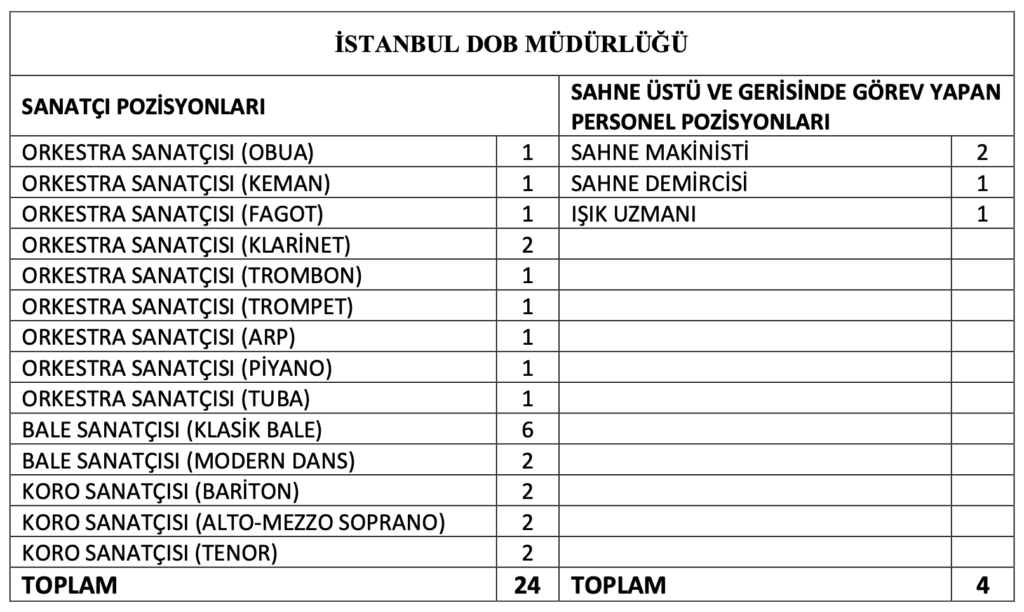 İSTANBUL DOB MÜDÜRLÜĞÜ

| SANATÇI POZİSYONLARI | | SAHNE ÜSTÜ VE GERİSİNDE GÖREV YAPAN PERSONEL POZİSYONLARI | |
|---|---|---|---|
| ORKESTRA SANATÇISI (OBUA) | 1 | SAHNE MAKİNİSTİ | 2 |
| ORKESTRA SANATÇISI (KEMAN) | 1 | SAHNE DEMİRCİSİ | 1 |
| ORKESTRA SANATÇISI (FAGOT) | 1 | IŞIK UZMANI | 1 |
| ORKESTRA SANATÇISI (KLARİNET) | 2 | | |
| ORKESTRA SANATÇISI (TROMBON) | 1 | | |
| ORKESTRA SANATÇISI (TROMPET) | 1 | | |
| ORKESTRA SANATÇISI (ARP) | 1 | | |
| ORKESTRA SANATÇISI (PİYANO) | 1 | | |
| ORKESTRA SANATÇISI (TUBA) | 1 | | |
| BALE SANATÇISI (KLASİK BALE) | 6 | | |
| BALE SANATÇISI (MODERN DANS) | 2 | | |
| KORO SANATÇISI (BARİTON) | 2 | | |
| KORO SANATÇISI (ALTO-MEZZO SOPRANO) | 2 | | |
| KORO SANATÇISI (TENOR) | 2 | | |
| TOPLAM | 24 | TOPLAM | 4 |